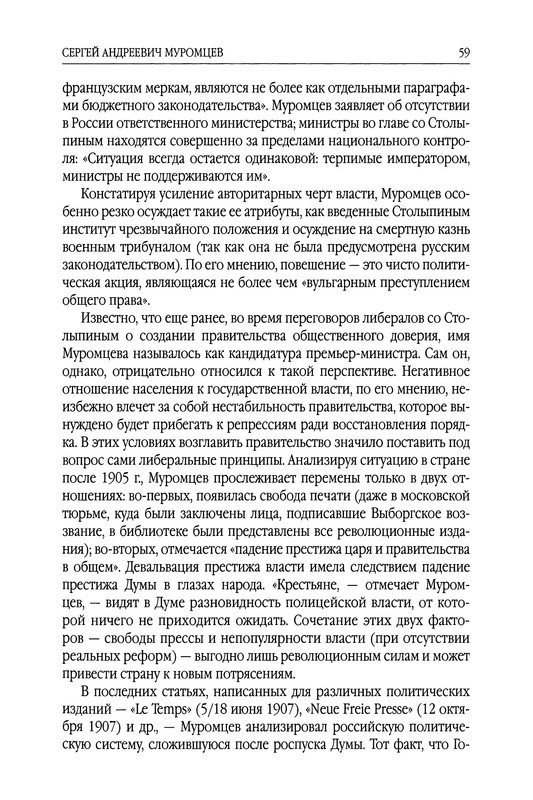 СЕРГЕЙ АНДРЕЕВИЧ МУРОМЦЕВ 59

французским меркам, являются не более как отдельными параграфами бюджетного законодательства». Муромцев заявляет об отсутствии в России ответственного министерства; министры во главе со Столыпиным находятся совершенно за пределами национального контроля: «Ситуация всегда остается одинаковой: терпимые императором, министры не поддерживаются им».

Констатируя усиление авторитарных черт власти, Муромцев особенно резко осуждает такие ее атрибуты, как введенные Столыпиным институт чрезвычайного положения и осуждение на смертную казнь военным трибуналом (так как она не была предусмотрена русским законодательством). По его мнению, повешение — это чисто политическая акция, являющаяся не более чем «вульгарным преступлением общего права».

Известно, что еще ранее, во время переговоров либералов со Столыпиным о создании правительства общественного доверия, имя Муромцева называлось как кандидатура премьер-министра. Сам он, однако, отрицательно относился к такой перспективе. Негативное отношение населения к государственной власти, по его мнению, неизбежно влечет за собой нестабильность правительства, которое вынуждено будет прибегать к репрессиям ради восстановления порядка. В этих условиях возглавить правительство значило поставить под вопрос сами либеральные принципы. Анализируя ситуацию в стране после 1905 г., Муромцев прослеживает перемены только в двух отношениях: во-первых, появилась свобода печати (даже в московской тюрьме, куда были заключены лица, подписавшие Выборгское воззвание, в библиотеке были представлены все революционные издания); во-вторых, отмечается «падение престижа царя и правительства в общем». Девальвация престижа власти имела следствием падение престижа Думы в глазах народа. «Крестьяне, — отмечает Муромцев, — видят в Думе разновидность полицейской власти, от которой ничего не приходится ожидать. Сочетание этих двух факторов — свободы прессы и непопулярности власти (при отсутствии реальных реформ) — выгодно лишь революционным силам и может привести страну к новым потрясениям.

В последних статьях, написанных для различных политических изданий — «Le Temps» (5/18 июня 1907), «Neue Freie Presse» (12 октября 1907) и др., — Муромцев анализировал российскую политическую систему, сложившуюся после роспуска Думы. Тот факт, что Го-